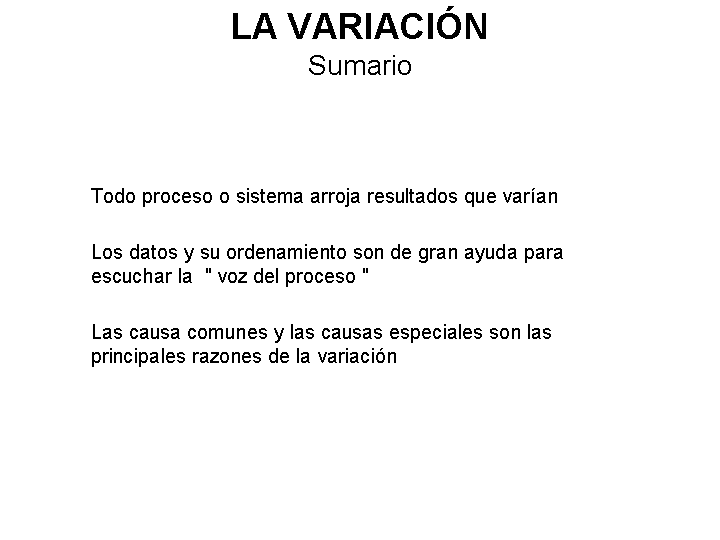 LA VARIACIÓN
Sumario

Todo proceso o sistema arroja resultados que varían

Los datos y su ordenamiento son de gran ayuda para escuchar la " voz del proceso "

Las causa comunes y las causas especiales son las principales razones de la variación